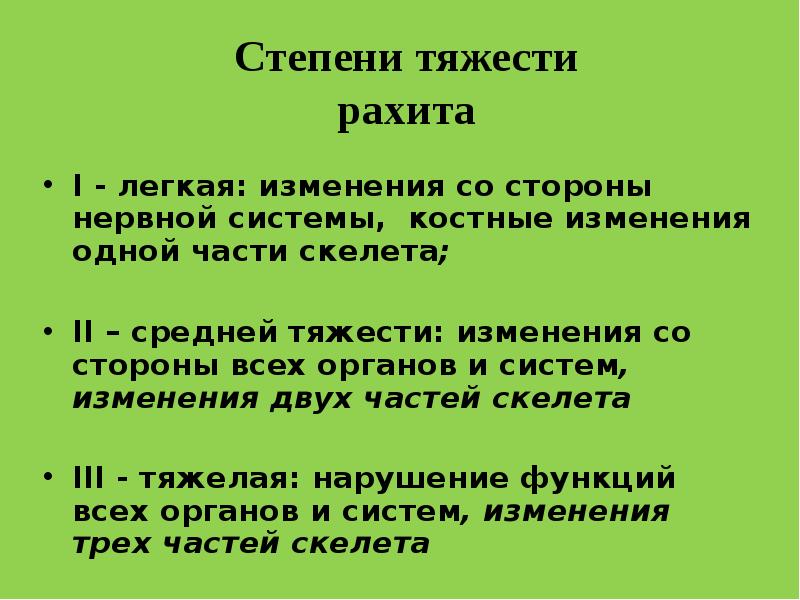 Степени тяжести рахита

• I - легкая: изменения со стороны нервной системы,  костные изменения одной части скелета;

• II – средней тяжести: изменения со стороны всех органов и систем, изменения двух частей скелета

• III - тяжелая: нарушение функций всех органов и систем, изменения трех частей скелета